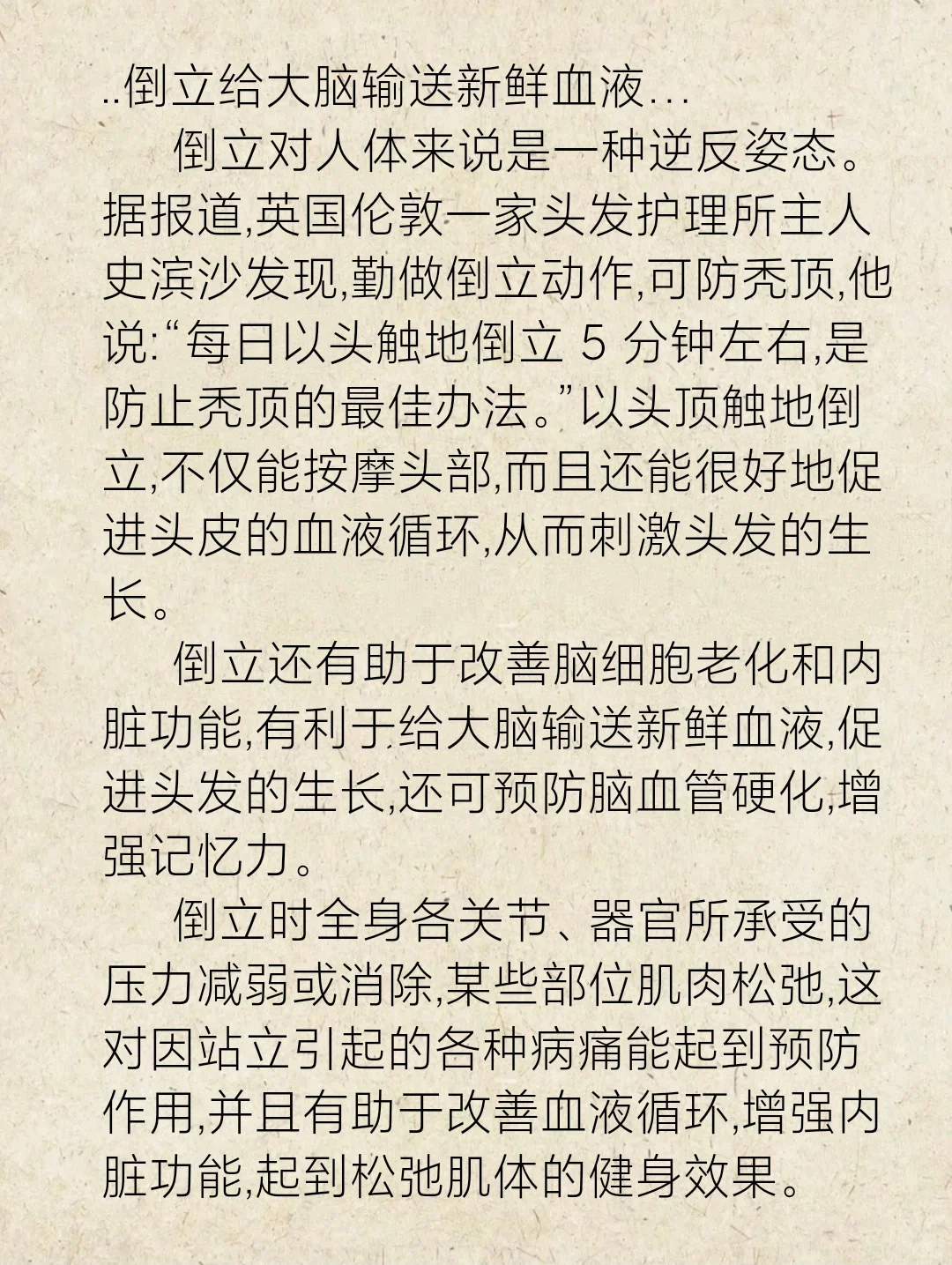 ..倒立给大脑输送新鲜血液...

倒立对人体来说是一种逆反姿态。据报道,英国伦敦一家头发护理所主人史滨沙发现,勤做倒立动作,可防秃顶,他说:“每日以头触地倒立 5 分钟左右,是防止秃顶的最佳办法。”以头顶触地倒立,不仅能按摩头部,而且还能很好地促进头皮的血液循环,从而刺激头发的生长。

倒立还有助于改善脑细胞老化和内脏功能,有利于给大脑输送新鲜血液,促进头发的生长,还可预防脑血管硬化,增强记忆力。

倒立时全身各关节、器官所承受的压力减弱或消除,某些部位肌肉松弛,这对因站立引起的各种病痛能起到预防作用,并且有助于改善血液循环,增强内脏功能,起到松弛肌体的健身效果。